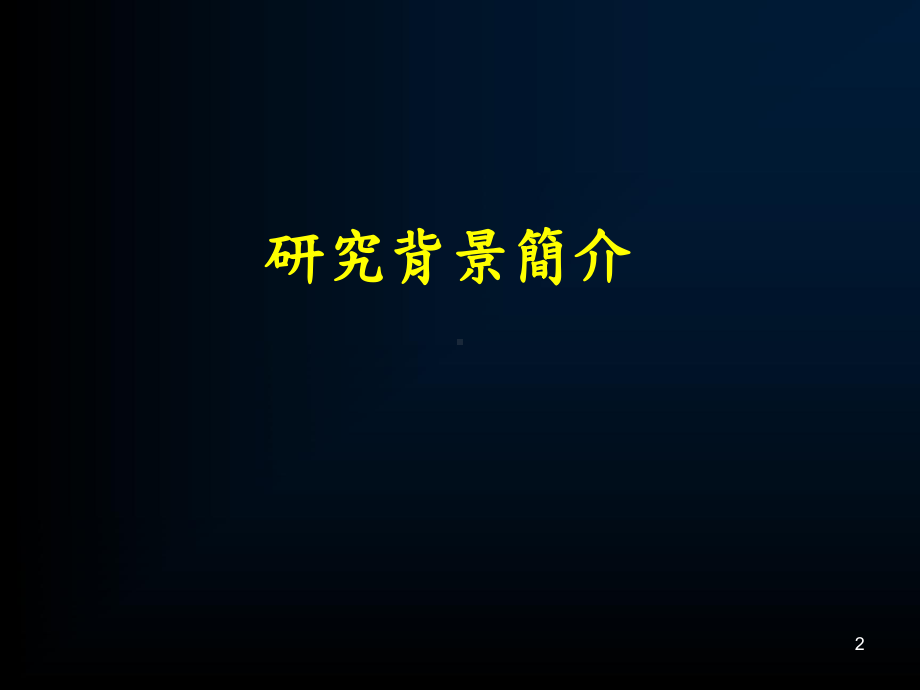 研究背景簡介

2